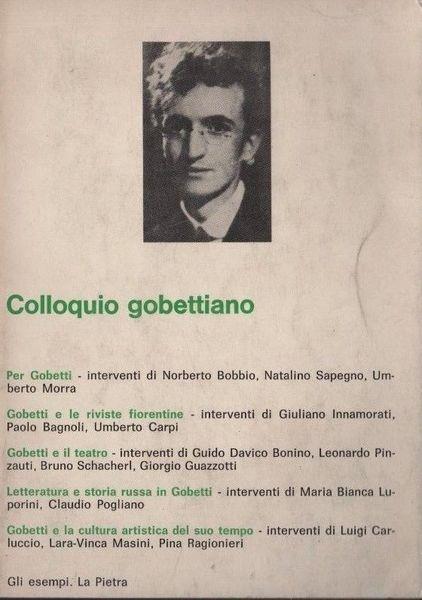 Colloquio gobettiano

Per Gobetti - interventi di Norberto Bobbio, Natalino Sapegno, Umberto Morra

Gobetti e le riviste fiorentine - interventi di Giuliano Innamorati, Paolo Bagnoli, Umberto Carpi

Gobetti e il teatro - interventi di Guido Davico Bonino, Leonardo Pinzauti, Bruno Schacherl, Giorgio Guazzotti

Letteratura e storia russa in Gobetti - interventi di Maria Bianca Luporini, Claudio Pogliano

Gobetti e la cultura artistica del suo tempo - interventi di Luigi Carluccio, Lara-Vinca Masini, Pina Ragionieri

Gli esempi. La Pietra